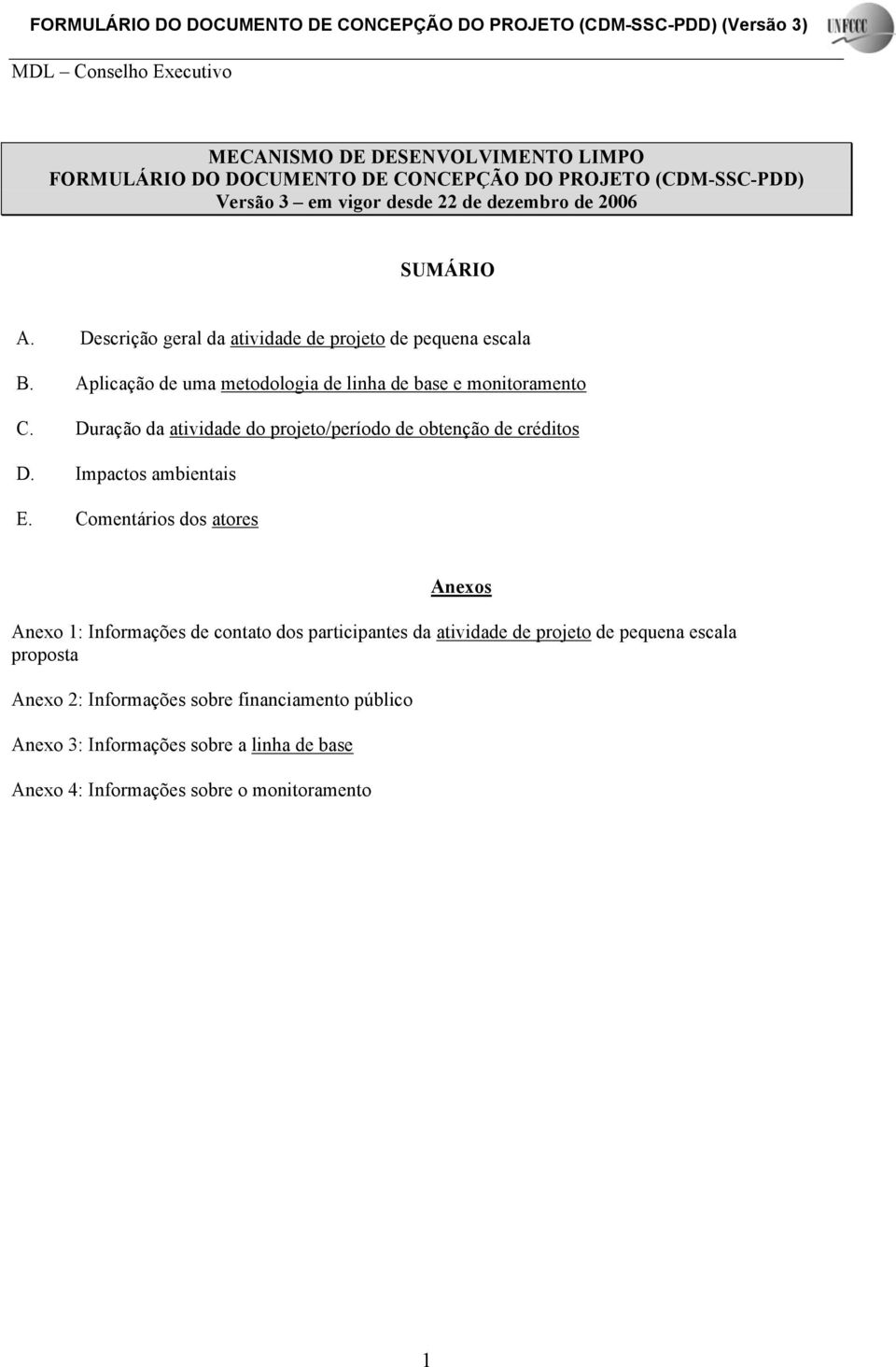 FORMULÁRIO DO DOCUMENTO DE CONCEPÇÃO DO PROJETO (CDM-SSC-PDD) (Versão 3)

UNFCCC

MDL – Conselho Executivo

MECANISMO DE DESENVOLVIMENTO LIMPO
FORMULÁRIO DO DOCUMENTO DE CONCEPÇÃO DO PROJETO (CDM-SSC-PDD)
Versão 3 – em vigor desde 22 de dezembro de 2006

SUMÁRIO

A. Descrição geral da atividade de projeto de pequena escala

B. Aplicação de uma metodologia de linha de base e monitoramento

C. Duração da atividade do projeto/período de obtenção de créditos

D. Impactos ambientais

E. Comentários dos atores

Anexos

Anexo 1: Informações de contato dos participantes da atividade de projeto de pequena escala proposta

Anexo 2: Informações sobre financiamento público

Anexo 3: Informações sobre a linha de base

Anexo 4: Informações sobre o monitoramento

1